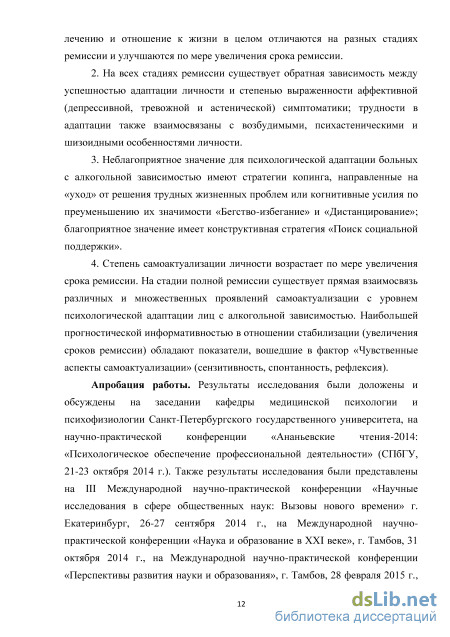 лечению и отношение к жизни в целом отличаются на разных стадиях ремиссии и улучшаются по мере увеличения срока ремиссии.

2. На всех стадиях ремиссии существует обратная зависимость между успешностью адаптации личности и степенью выраженности аффективной (депрессивной, тревожной и астенической) симптоматики; трудности в адаптации также взаимосвязаны с возбудимыми, психастеническими и шизоидными особенностями личности.

3. Неблагоприятное значение для психологической адаптации больных с алкогольной зависимостью имеют стратегии копинга, направленные на «уход» от решения трудных жизненных проблем или когнитивные усилия по преуменьшению их значимости «Бегство-избегание» и «Дистанцирование»; благоприятное значение имеет конструктивная стратегия «Поиск социальной поддержки».

4. Степень самоактуализации личности возрастает по мере увеличения срока ремиссии. На стадии полной ремиссии существует прямая взаимосвязь различных и множественных проявлений самоактуализации с уровнем психологической адаптации лиц с алкогольной зависимостью. Наибольшей прогностической информативностью в отношении стабилизации (увеличения сроков ремиссии) обладают показатели, вошедшие в фактор «Чувственные аспекты самоактуализации» (сензитивность, спонтанность, рефлексия).

Апробация работы. Результаты исследования были доложены и обсуждены на заседании кафедры медицинской психологии и психофизиологии Санкт-Петербургского государственного университета, на научно-практической конференции «Ананьевские чтения-2014: «Психологическое обеспечение профессиональной деятельности» (СПбГУ, 21-23 октября 2014 г.). Также результаты исследования были представлены на III Международной научно-практической конференции «Научные исследования в сфере общественных наук: Вызовы нового времени» г. Екатеринбург, 26-27 сентября 2014 г., на Международной научно-практической конференции «Наука и образование в XXI веке», г. Тамбов, 31 октября 2014 г., на Международной научно-практической конференции «Перспективы развития науки и образования», г. Тамбов, 28 февраля 2015 г.,

12

dsLib.net
библиотека диссертаций